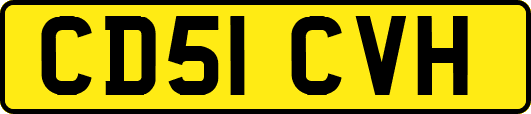 CD51 CVH